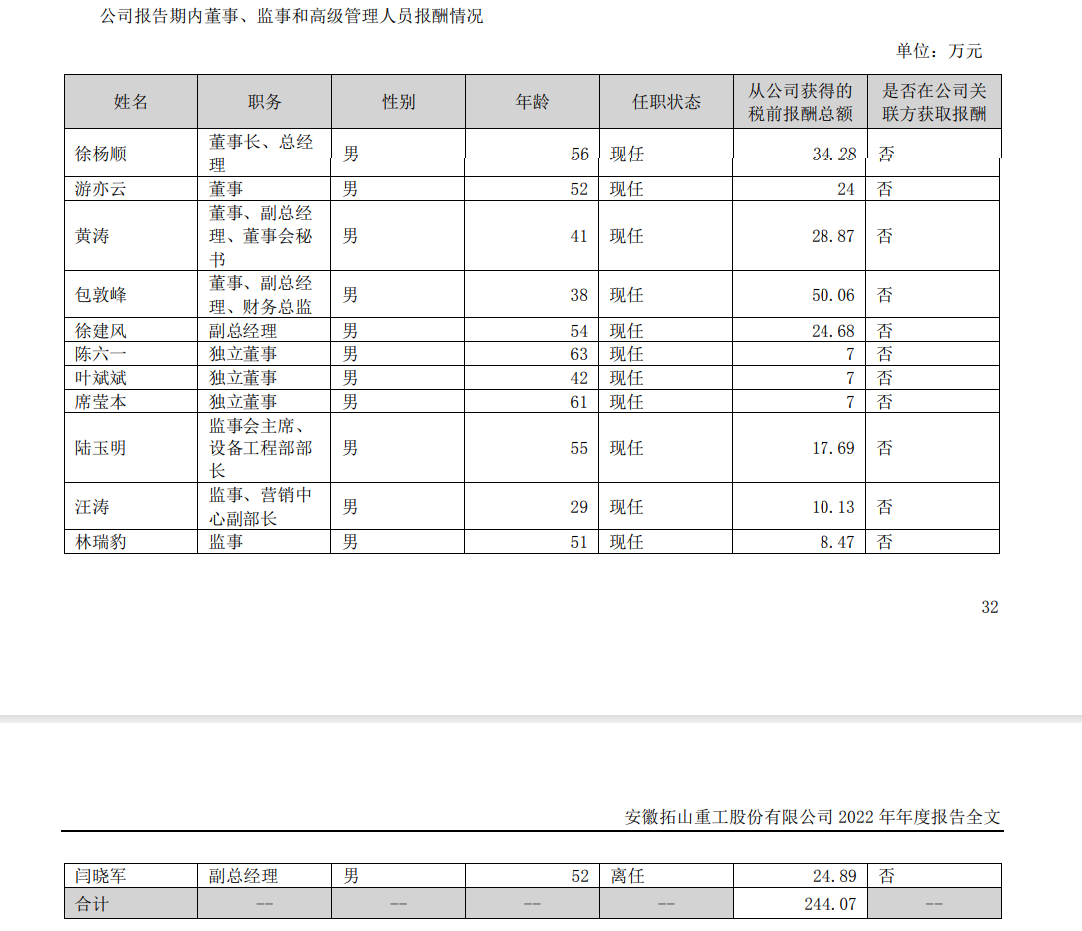 公司报告期内董事、监事和高级管理人员报酬情况

单位：万元

| 姓名 | 职务 | 性别 | 年龄 | 任职状态 | 从公司获得的税前报酬总额 | 是否在公司关联方获取报酬 |
|---|---|---|---|---|---|---|
| 徐杨顺 | 董事长、总经理 | 男 | 56 | 现任 | 34.28 | 否 |
| 游亦云 | 董事 | 男 | 52 | 现任 | 24 | 否 |
| 黄涛 | 董事、副总经理、董事会秘书 | 男 | 41 | 现任 | 28.87 | 否 |
| 包敦峰 | 董事、副总经理、财务总监 | 男 | 38 | 现任 | 50.06 | 否 |
| 徐建风 | 副总经理 | 男 | 54 | 现任 | 24.68 | 否 |
| 陈六一 | 独立董事 | 男 | 63 | 现任 | 7 | 否 |
| 叶斌斌 | 独立董事 | 男 | 42 | 现任 | 7 | 否 |
| 席莹本 | 独立董事 | 男 | 61 | 现任 | 7 | 否 |
| 陆玉明 | 监事会主席、设备工程部部长 | 男 | 55 | 现任 | 17.69 | 否 |
| 汪涛 | 监事、营销中心副部长 | 男 | 29 | 现任 | 10.13 | 否 |
| 林瑞豹 | 监事 | 男 | 51 | 现任 | 8.47 | 否 |

32

安徽拓山重工股份有限公司 2022 年年度报告全文

| 闫晓军 | 副总经理 | 男 | 52 | 离任 | 24.89 | 否 |
|---|---|---|---|---|---|---|
| 合计 | -- | -- | -- | -- | 244.07 | -- |